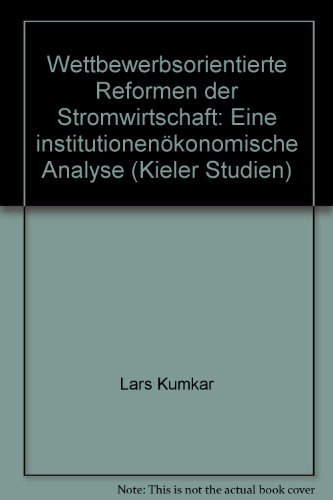 Wettbewerbsorientierte Reformen der Stromwirtschaft: Eine institutionenökonomische Analyse (Kieler Studien)

Lars Kumkar

Note: This is not the actual book cover